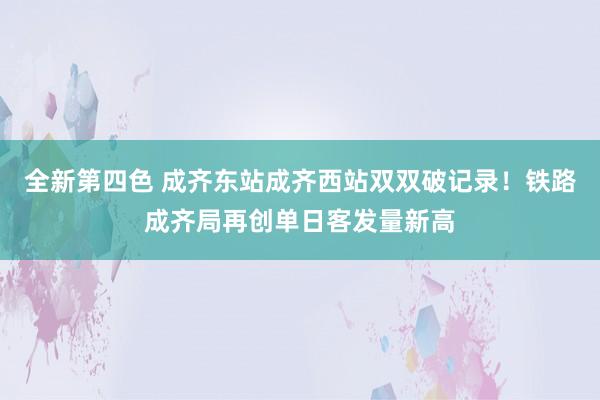 全新第四色 成齐东站成齐西站双双破记录！铁路成齐局再创单日客发量新高